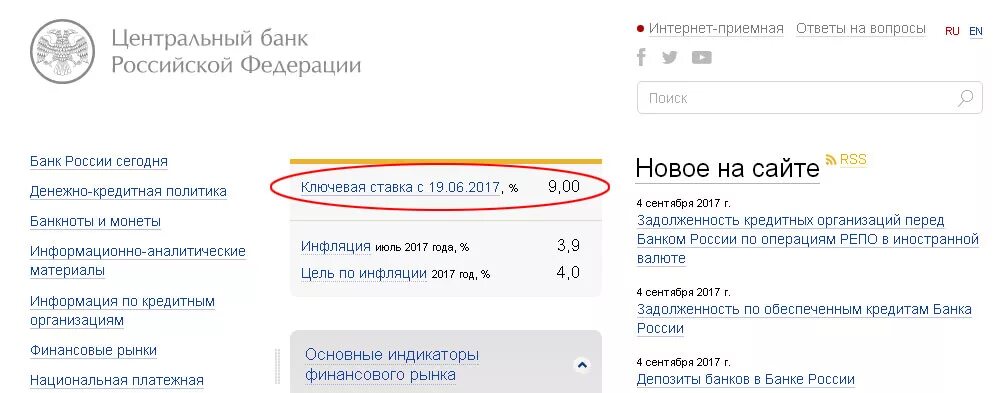 Центральный банк
Российской Федерации

Интернет-приемная Ответы на вопросы RU EN

Поиск

Банк России сегодня
Денежно-кредитная политика
Банкноты и монеты
Информационно-аналитические материалы
Информация по кредитным организациям
Финансовые рынки
Национальная платежная

Ключевая ставка с 19.06.2017, % 9,00

Инфляция июль 2017 года, % 3,9
Цель по инфляции 2017 год, % 4,0

Основные индикаторы финансового рынка

Новое на сайте RSS

4 сентября 2017 г.
Задолженность кредитных организаций перед Банком России по операциям РЕПО в иностранной валюте

4 сентября 2017 г.
Задолженность по обеспеченным кредитам Банка России

4 сентября 2017 г.
Депозиты банков в Банке России